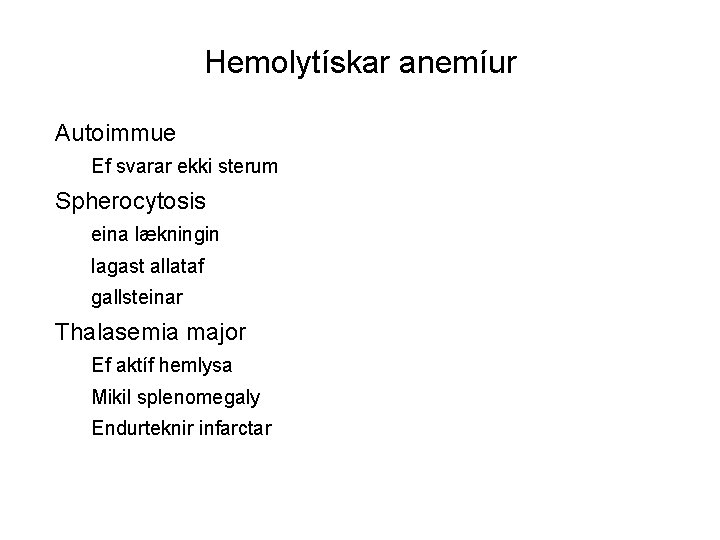 Hemolytískar anemíur

Autoimmue

Ef svarar ekki sterum

Spherocytosis

eina lækningin

lagast allataf

gallsteinar

Thalasemia major

Ef aktíf hemlysa

Mikil splenomegaly

Endurteknir infarctar